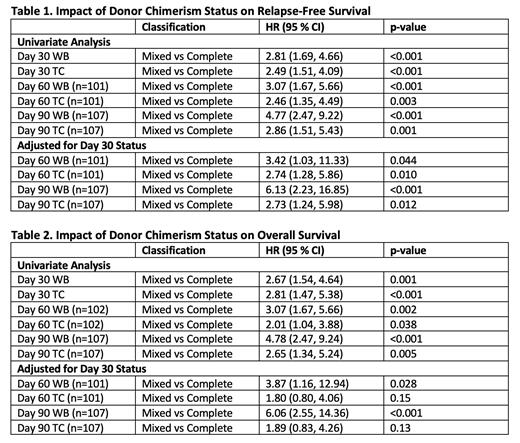 Table 1. Impact of Donor Chimerism Status on Relapse-Free Survival

| | Classification | HR (95 % CI) | p-value |
|---|---|---|---|
| Univariate Analysis | | | |
| Day 30 WB | Mixed vs Complete | 2.81 (1.69, 4.66) | <0.001 |
| Day 30 TC | Mixed vs Complete | 2.49 (1.51, 4.09) | <0.001 |
| Day 60 WB (n=101) | Mixed vs Complete | 3.07 (1.67, 5.66) | <0.001 |
| Day 60 TC (n=101) | Mixed vs Complete | 2.46 (1.35, 4.49) | 0.003 |
| Day 90 WB (n=107) | Mixed vs Complete | 4.77 (2.47, 9.22) | <0.001 |
| Day 90 TC (n=107) | Mixed vs Complete | 2.86 (1.51, 5.43) | 0.001 |
| Adjusted for Day 30 Status | | | |
| Day 60 WB (n=101) | Mixed vs Complete | 3.42 (1.03, 11.33) | 0.044 |
| Day 60 TC (n=101) | Mixed vs Complete | 2.74 (1.28, 5.86) | 0.010 |
| Day 90 WB (n=107) | Mixed vs Complete | 6.13 (2.23, 16.85) | <0.001 |
| Day 90 TC (n=107) | Mixed vs Complete | 2.73 (1.24, 5.98) | 0.012 |

Table 2. Impact of Donor Chimerism Status on Overall Survival

| | Classification | HR (95 % CI) | p-value |
|---|---|---|---|
| Univariate Analysis | | | |
| Day 30 WB | Mixed vs Complete | 2.67 (1.54, 4.64) | 0.001 |
| Day 30 TC | Mixed vs Complete | 2.81 (1.47, 5.38) | <0.001 |
| Day 60 WB (n=102) | Mixed vs Complete | 3.07 (1.67, 5.66) | 0.002 |
| Day 60 TC (n=102) | Mixed vs Complete | 2.01 (1.04, 3.88) | 0.038 |
| Day 90 WB (n=107) | Mixed vs Complete | 4.78 (2.47, 9.24) | <0.001 |
| Day 90 TC (n=107) | Mixed vs Complete | 2.65 (1.34, 5.24) | 0.005 |
| Adjusted for Day 30 Status | | | |
| Day 60 WB (n=101) | Mixed vs Complete | 3.87 (1.16, 12.94) | 0.028 |
| Day 60 TC (n=101) | Mixed vs Complete | 1.80 (0.80, 4.06) | 0.15 |
| Day 90 WB (n=107) | Mixed vs Complete | 6.06 (2.55, 14.36) | <0.001 |
| Day 90 TC (n=107) | Mixed vs Complete | 1.89 (0.83, 4.26) | 0.13 |